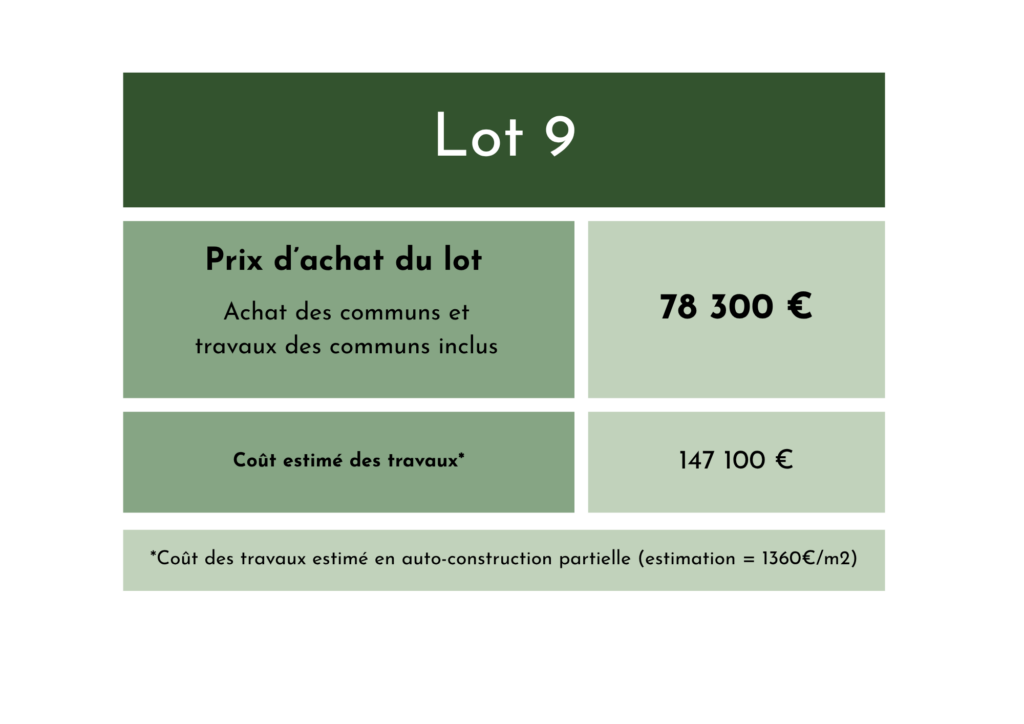 Lot 9

Prix d'achat du lot

Achat des communs et travaux des communs inclus

78 300 €

Coût estimé des travaux*

147 100 €

*Coût des travaux estimé en auto-construction partielle (estimation = 1360€/m2)